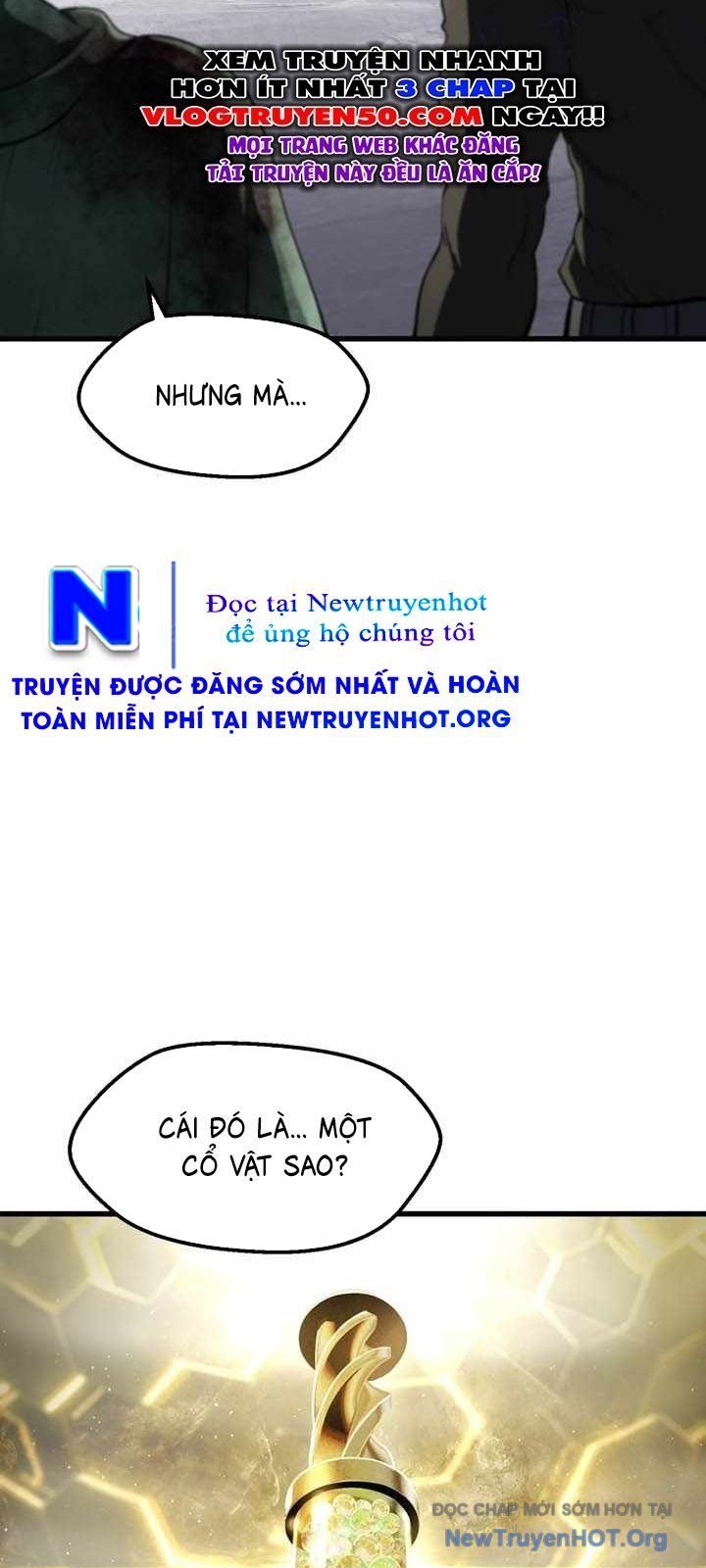 XEM TRUYỆN NHANH HƠN ÍT NHẤT 3 CHAP TẠI VLOGTRUYEN50.COM NGAY!!
MỌI TRANG WEB KHÁC ĐĂNG TẢI TRUYỆN NÀY ĐỀU LÀ ĂN CẮP!

NHƯNG MÀ...

N

Đọc tại Newtruyenhot
để ủng hộ chúng tôi

TRUYỆN ĐƯỢC ĐĂNG SỚM NHẤT VÀ HOÀN TOÀN MIỄN PHÍ TẠI NEWTRUYENHOT.ORG

CÁI ĐÓ LÀ... MỘT CỔ VẬT SAO?

ĐỌC CHAP MỚI SỚM HƠN TẠI
NewTruyenHOT.Org